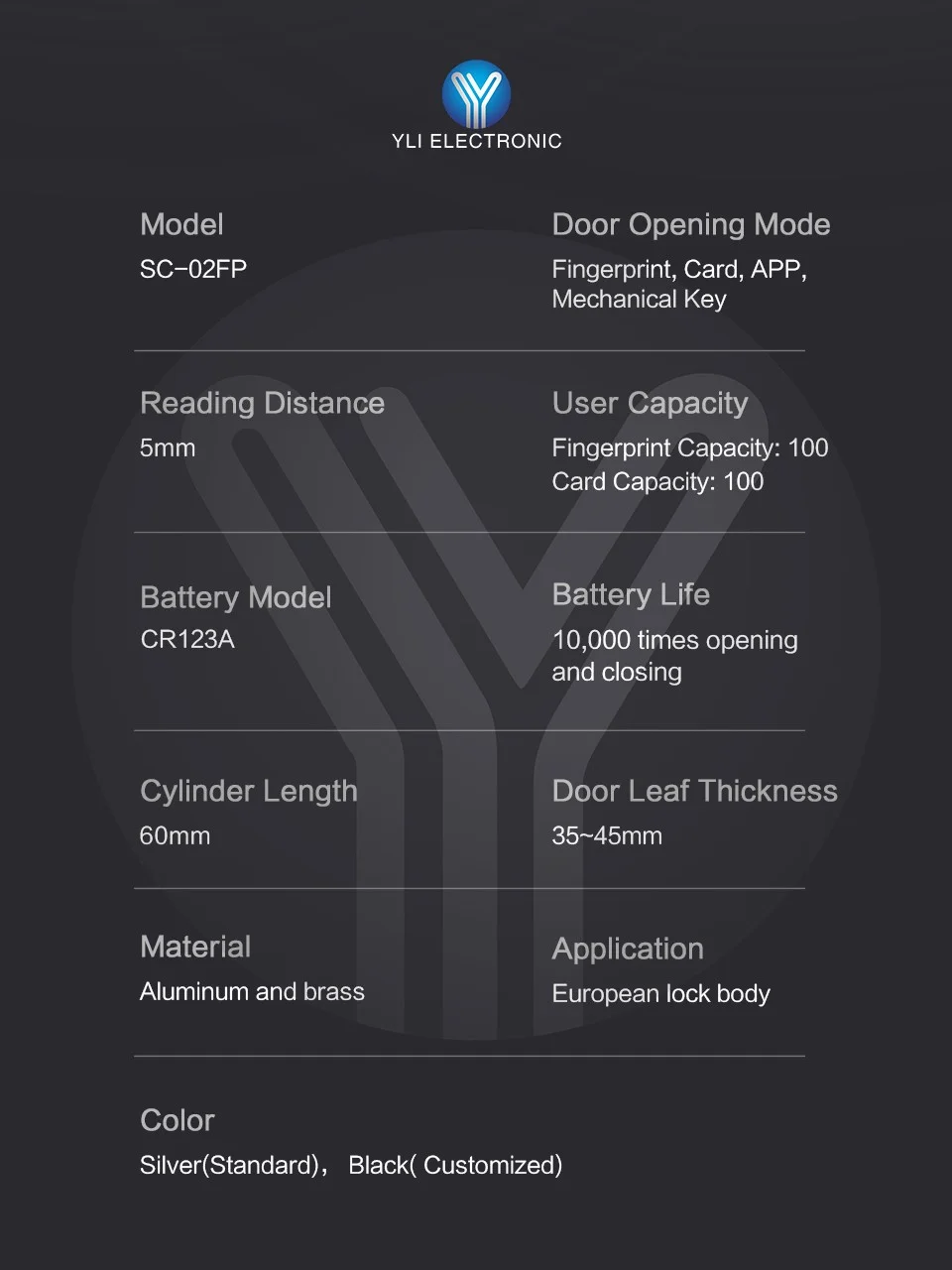 YLI ELECTRONIC

Model
SC-02FP

Door Opening Mode
Fingerprint, Card, APP, Mechanical Key

Reading Distance
5mm

User Capacity
Fingerprint Capacity: 100
Card Capacity: 100

Battery Model
CR123A

Battery Life
10,000 times opening and closing

Cylinder Length
60mm

Door Leaf Thickness
35~45mm

Material
Aluminum and brass

Application
European lock body

Color
Silver(Standard)， Black( Customized)